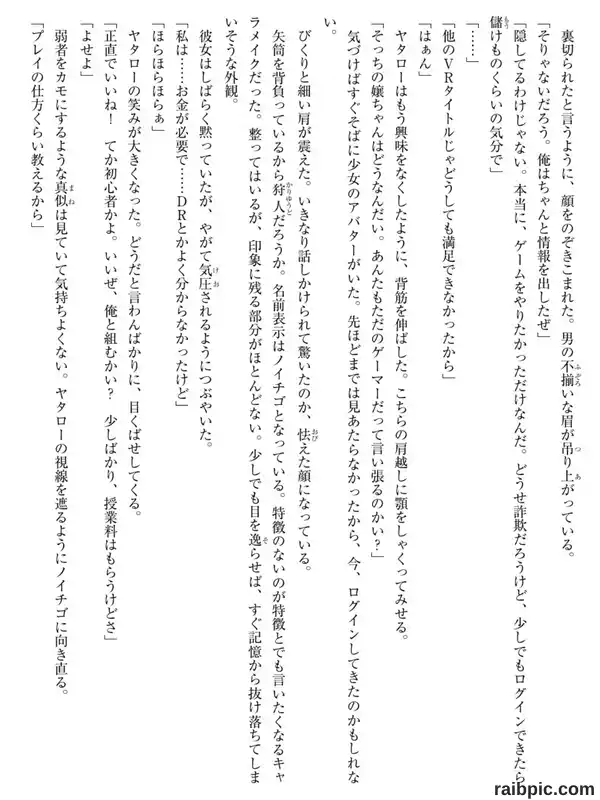 裏切られたと言うように、顔をのぞきこまれた。男の不揃いな眉が吊り上がっている。

「そりゃないだろう。俺はちゃんと情報を出したぜ」

「隠してるわけじゃない。本当に、ゲームをやりたかっただけなんだ。どうせ詐欺だろうけど、少しでもログインできたら儲けものくらいの気分で」

「……」

「他のＶＲタイトルじゃどうしても満足できなかったから」

「はぁん」

ヤタローはもう興味をなくしたように、背筋を伸ばした。こちらの肩越しに顎をしゃくってみせる。

「そっちの嬢ちゃんはどうなんだい。あんたもただのゲーマーだって言い張るのかい？」

気づけばすぐそばに少女のアバターがいた。先ほどまでは見あたらなかったから、今、ログインしてきたのかもしれない。

びくりと細い肩が震えた。いきなり話しかけられて驚いたのか、怯えた顔になっている。

矢筒を背負っているから狩人だろうか。名前表示はノイチゴとなっている。特徴のないのが特徴とでも言いたくなるキャラメイクだった。整ってはいるが、印象に残る部分がほとんどない。少しでも目を逸らせば、すぐ記憶から抜け落ちてしまいそうな外観。

彼女はしばらく黙っていたが、やがて気圧されるようにつぶやいた。

「私は……お金が必要で……ＤＲとかよく分からなかったけど」

「ほらほらほらぁ」

ヤタローの笑みが大きくなった。どうだと言わんばかりに、目くばせしてくる。

「正直でいいね！　てか初心者かよ。いいぜ、俺と組むかい？　少しばかり、授業料はもらうけどさ」

「よせよ」

弱者をカモにするような真似は見ていて気持ちよくない。ヤタローの視線を遮るようにノイチゴに向き直る。

「プレイの仕方くらい教えるから」

raibpic.com